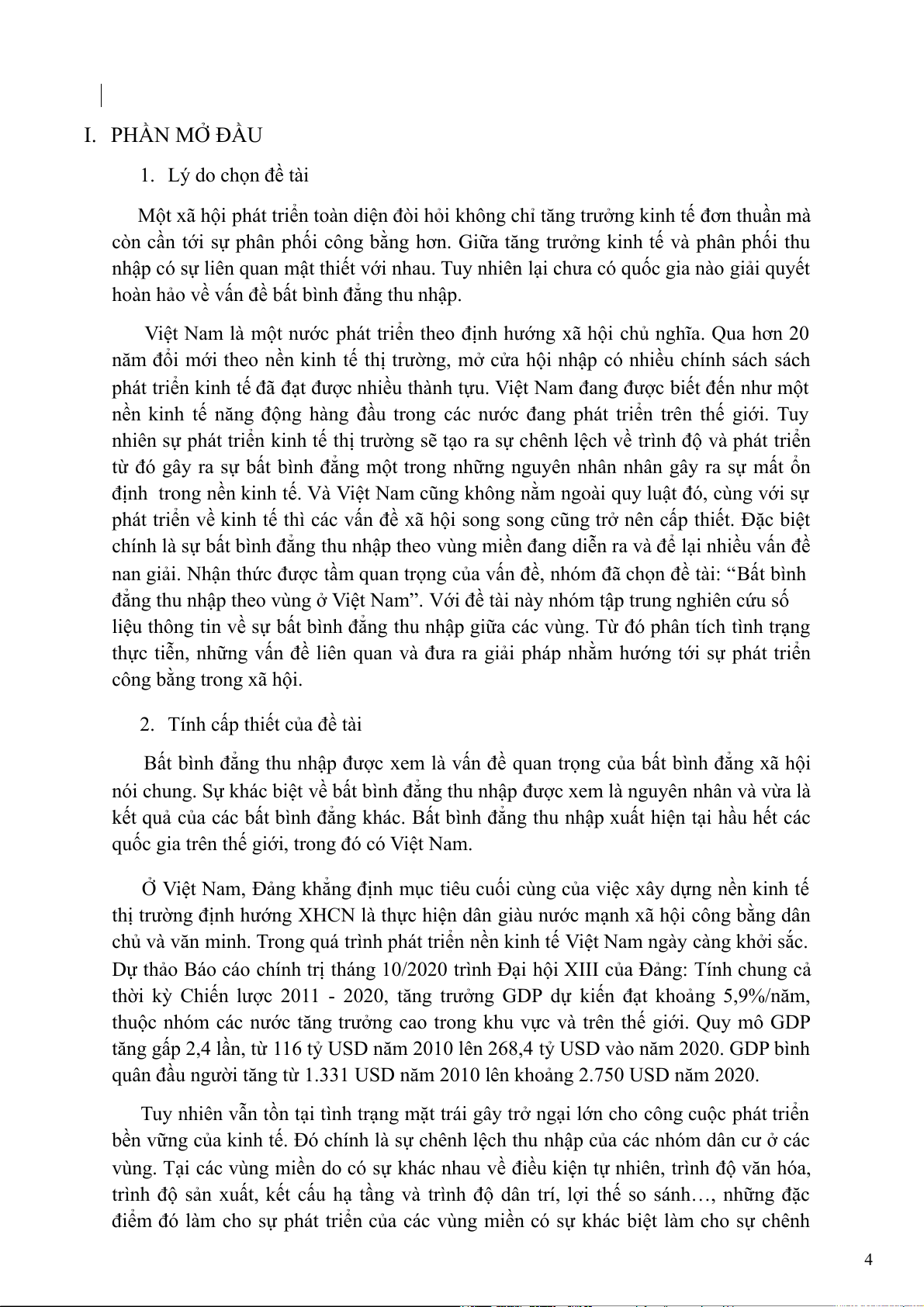 I. PHẦN MỞ ĐẦU

1. Lý do chọn đề tài

Một xã hội phát triển toàn diện đòi hỏi không chỉ tăng trưởng kinh tế đơn thuần mà còn cần tới sự phân phối công bằng hơn. Giữa tăng trưởng kinh tế và phân phối thu nhập có sự liên quan mật thiết với nhau. Tuy nhiên lại chưa có quốc gia nào giải quyết hoàn hảo về vấn đề bất bình đẳng thu nhập.

Việt Nam là một nước phát triển theo định hướng xã hội chủ nghĩa. Qua hơn 20 năm đổi mới theo nền kinh tế thị trường, mở cửa hội nhập có nhiều chính sách sách phát triển kinh tế đã đạt được nhiều thành tựu. Việt Nam đang được biết đến như một nền kinh tế năng động hàng đầu trong các nước đang phát triển trên thế giới. Tuy nhiên sự phát triển kinh tế thị trường sẽ tạo ra sự chênh lệch về trình độ và phát triển từ đó gây ra sự bất bình đẳng một trong những nguyên nhân nhân gây ra sự mất ổn định trong nền kinh tế. Và Việt Nam cũng không nằm ngoài quy luật đó, cùng với sự phát triển về kinh tế thì các vấn đề xã hội song song cũng trở nên cấp thiết. Đặc biệt chính là sự bất bình đẳng thu nhập theo vùng miền đang diễn ra và để lại nhiều vấn đề nan giải. Nhận thức được tầm quan trọng của vấn đề, nhóm đã chọn đề tài: “Bất bình đẳng thu nhập theo vùng ở Việt Nam”. Với đề tài này nhóm tập trung nghiên cứu số liệu thông tin về sự bất bình đẳng thu nhập giữa các vùng. Từ đó phân tích tình trạng thực tiễn, những vấn đề liên quan và đưa ra giải pháp nhằm hướng tới sự phát triển công bằng trong xã hội.

2. Tính cấp thiết của đề tài

Bất bình đẳng thu nhập được xem là vấn đề quan trọng của bất bình đẳng xã hội nói chung. Sự khác biệt về bất bình đẳng thu nhập được xem là nguyên nhân và vừa là kết quả của các bất bình đẳng khác. Bất bình đẳng thu nhập xuất hiện tại hầu hết các quốc gia trên thế giới, trong đó có Việt Nam.

Ở Việt Nam, Đảng khẳng định mục tiêu cuối cùng của việc xây dựng nền kinh tế thị trường định hướng XHCN là thực hiện dân giàu nước mạnh xã hội công bằng dân chủ và văn minh. Trong quá trình phát triển nền kinh tế Việt Nam ngày càng khởi sắc. Dự thảo Báo cáo chính trị tháng 10/2020 trình Đại hội XIII của Đảng: Tính chung cả thời kỳ Chiến lược 2011 - 2020, tăng trưởng GDP dự kiến đạt khoảng 5,9%/năm, thuộc nhóm các nước tăng trưởng cao trong khu vực và trên thế giới. Quy mô GDP tăng gấp 2,4 lần, từ 116 tỷ USD năm 2010 lên 268,4 tỷ USD vào năm 2020. GDP bình quân đầu người tăng từ 1.331 USD năm 2010 lên khoảng 2.750 USD năm 2020.

Tuy nhiên vẫn tồn tại tình trạng mặt trái gây trở ngại lớn cho công cuộc phát triển bền vững của kinh tế. Đó chính là sự chênh lệch thu nhập của các nhóm dân cư ở các vùng. Tại các vùng miền do có sự khác nhau về điều kiện tự nhiên, trình độ văn hóa, trình độ sản xuất, kết cấu hạ tầng và trình độ dân trí, lợi thế so sánh…, những đặc điểm đó làm cho sự phát triển của các vùng miền có sự khác biệt làm cho sự chênh

4